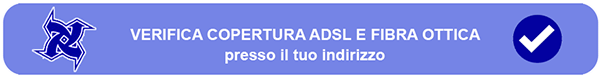 VERIFICA COPERTURA ADSL E FIBRA OTTICA
presso il tuo indirizzo